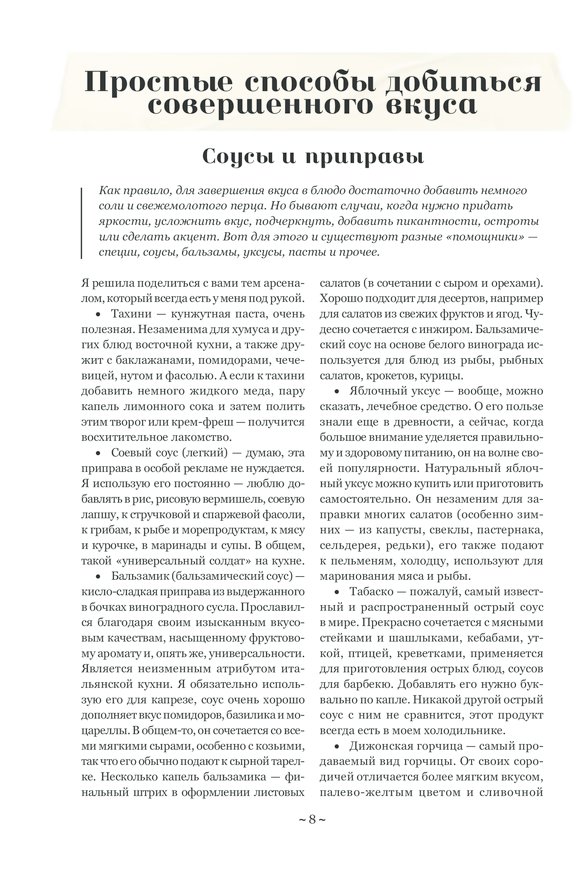 Простые способы добиться совершенного вкуса

Соусы и приправы

Как правило, для завершения вкуса в блюдо достаточно добавить немного соли и свежемолотого перца. Но бывают случаи, когда нужно придать яркости, усложнить вкус, подчеркнуть, добавить пикантности, остроты или сделать акцент. Вот для этого и существуют разные «помощники» — специи, соусы, бальзамы, уксусы, пасты и прочее.

Я решила поделиться с вами тем арсеналом, который всегда есть у меня под рукой.

• Тахини — кунжутная паста, очень полезная. Незаменима для хумуса и других блюд восточной кухни, а также дружит с баклажанами, помидорами, чечевицей, нутом и фасолью. А если к тахини добавить немного жидкого меда, пару капель лимонного сока и затем полить этим творог или крем-фреш — получится восхитительное лакомство.

• Соевый соус (легкий) — думаю, эта приправа в особой рекламе не нуждается. Я использую его постоянно — люблю добавлять в рис, рисовую вермишель, соевую лапшу, к стручковой и спаржевой фасоли, к грибам, к рыбе и морепродуктам, к мясу и курочке, в маринады и супы. В общем, такой «универсальный солдат» на кухне.

• Бальзамик (бальзамический соус) — кисло-сладкая приправа из выдержанного в бочках виноградного сусла. Прославился благодаря своим изысканным вкусовым качествам, насыщенному фруктовому аромату и, опять же, универсальности. Является неизменным атрибутом итальянской кухни. Я обязательно использую его для капрезе, соус очень хорошо дополняет вкус помидоров, базилика и моцареллы. В общем-то, он сочетается со всеми мягкими сырами, особенно с козьими, так что его обычно подают к сырной тарелке. Несколько капель бальзамика — финальный штрих в оформлении листовых салатов (в сочетании с сыром и орехами). Хорошо подходит для десертов, например для салатов из свежих фруктов и ягод. Чудесно сочетается с инжиром. Бальзамический соус на основе белого винограда используется для блюд из рыбы, рыбных салатов, крокетов, курицы.

• Яблочный уксус — вообще, можно сказать, лечебное средство. О его пользе знали еще в древности, а сейчас, когда большое внимание уделяется правильному и здоровому питанию, он на волне своей популярности. Натуральный яблочный уксус можно купить или приготовить самостоятельно. Он незаменим для заправки многих салатов (особенно зимних — из капусты, свеклы, пастернака, сельдерея, редьки), его также подают к пельменям, холодцу, используют для маринования мяса и рыбы.

• Табаско — пожалуй, самый известный и распространенный острый соус в мире. Прекрасно сочетается с мясными стейками и шашлыками, кебабами, уткой, птицей, креветками, применяется для приготовления острых блюд, соусов для барбекю. Добавлять его нужно буквально по капле. Никакой другой острый соус с ним не сравнится, этот продукт всегда есть в моем холодильнике.

• Дижонская горчица — самый продаваемый вид горчицы. От своих сородичей отличается более мягким вкусом, палево-желтым цветом и сливочной

~ 8 ~